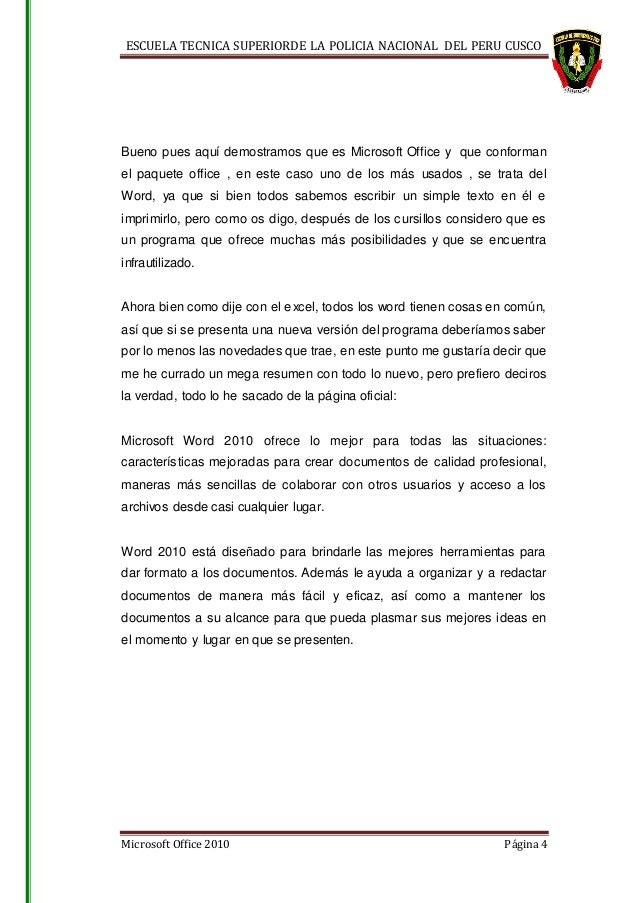 ESCUELA TECNICA SUPERIORDE LA POLICIA NACIONAL DEL PERU CUSCO

Bueno pues aquí demostramos que es Microsoft Office y que conforman el paquete office , en este caso uno de los más usados , se trata del Word, ya que si bien todos sabemos escribir un simple texto en él e imprimirlo, pero como os digo, después de los cursillos considero que es un programa que ofrece muchas más posibilidades y que se encuentra infrautilizado.

Ahora bien como dije con el excel, todos los word tienen cosas en común, así que si se presenta una nueva versión del programa deberíamos saber por lo menos las novedades que trae, en este punto me gustaría decir que me he currado un mega resumen con todo lo nuevo, pero prefiero deciros la verdad, todo lo he sacado de la página oficial:

Microsoft Word 2010 ofrece lo mejor para todas las situaciones: características mejoradas para crear documentos de calidad profesional, maneras más sencillas de colaborar con otros usuarios y acceso a los archivos desde casi cualquier lugar.

Word 2010 está diseñado para brindarle las mejores herramientas para dar formato a los documentos. Además le ayuda a organizar y a redactar documentos de manera más fácil y eficaz, así como a mantener los documentos a su alcance para que pueda plasmar sus mejores ideas en el momento y lugar en que se presenten.

Microsoft Office 2010 Página 4